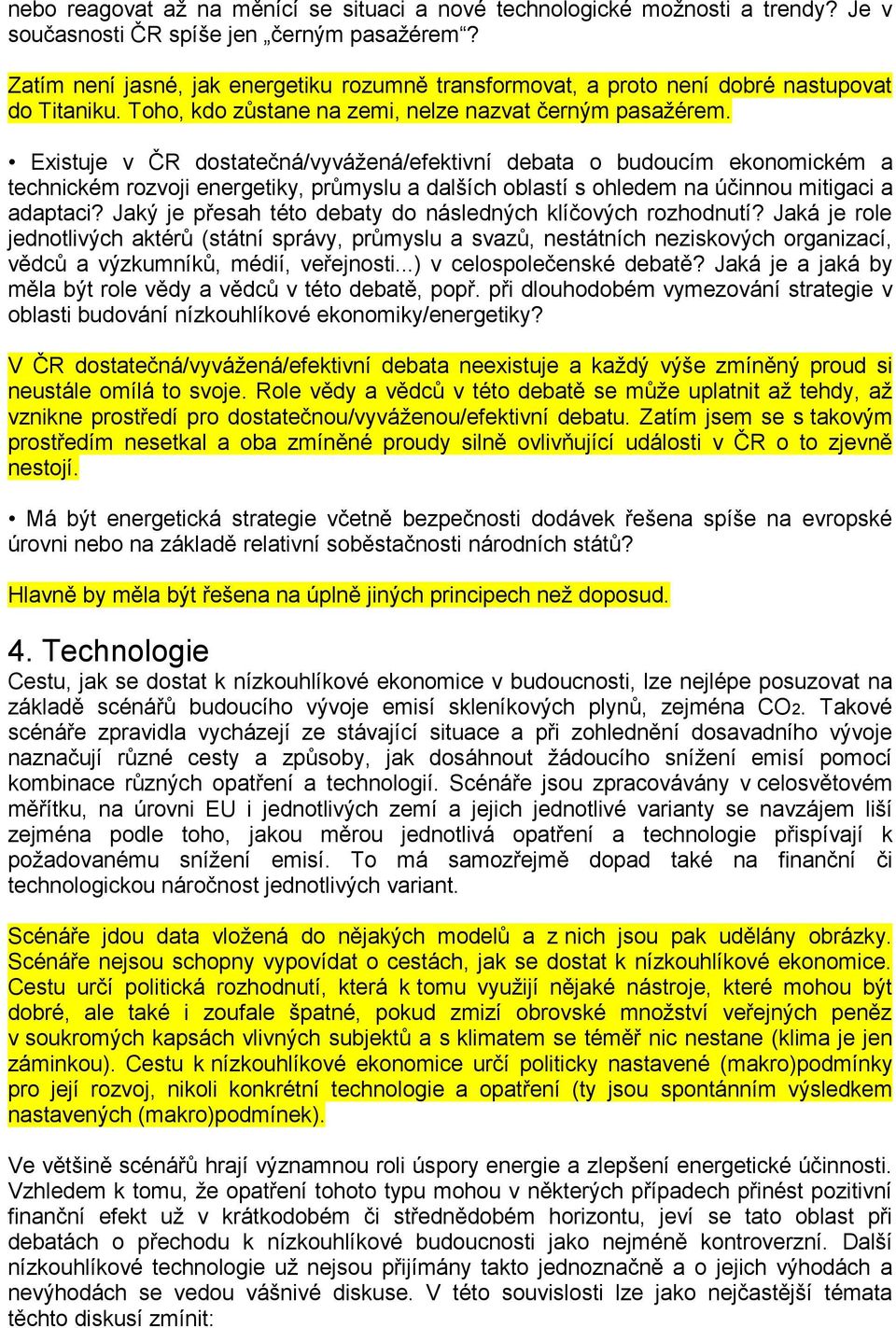 nebo reagovat až na měnící se situaci a nové technologické možnosti a trendy? Je v současnosti ČR spíše jen „černým pasažérem“?

Zatím není jasné, jak energetiku rozumně transformovat, a proto není dobré nastupovat do Titaniku. Toho, kdo zůstane na zemi, nelze nazvat černým pasažérem.

• Existuje v ČR dostatečná/vyvážená/efektivní debata o budoucím ekonomickém a technickém rozvoji energetiky, průmyslu a dalších oblastí s ohledem na účinnou mitigaci a adaptaci? Jaký je přesah této debaty do následných klíčových rozhodnutí? Jaká je role jednotlivých aktérů (státní správy, průmyslu a svazů, nestátních neziskových organizací, vědců a výzkumníků, médií, veřejnosti...) v celospolečenské debatě? Jaká je a jaká by měla být role vědy a vědců v této debatě, popř. při dlouhodobém vymezování strategie v oblasti budování nízkouhlíkové ekonomiky/energetiky?

V ČR dostatečná/vyvážená/efektivní debata neexistuje a každý výše zmíněný proud si neustále omílá to svoje. Role vědy a vědců v této debatě se může uplatnit až tehdy, až vznikne prostředí pro dostatečnou/vyváženou/efektivní debatu. Zatím jsem se s takovým prostředím nesetkal a oba zmíněné proudy silně ovlivňující události v ČR o to zjevně nestojí.

• Má být energetická strategie včetně bezpečnosti dodávek řešena spíše na evropské úrovni nebo na základě relativní soběstačnosti národních států?

Hlavně by měla být řešena na úplně jiných principech než doposud.

4. Technologie
Cestu, jak se dostat k nízkouhlíkové ekonomice v budoucnosti, lze nejlépe posuzovat na základě scénářů budoucího vývoje emisí skleníkových plynů, zejména $CO_2$. Takové scénáře zpravidla vycházejí ze stávající situace a při zohlednění dosavadního vývoje naznačují různé cesty a způsoby, jak dosáhnout žádoucího snížení emisí pomocí kombinace různých opatření a technologií. Scénáře jsou zpracovávány v celosvětovém měřítku, na úrovni EU i jednotlivých zemí a jejich jednotlivé varianty se navzájem liší zejména podle toho, jakou měrou jednotlivá opatření a technologie přispívají k požadovanému snížení emisí. To má samozřejmě dopad také na finanční či technologickou náročnost jednotlivých variant.

Scénáře jdou data vložená do nějakých modelů a z nich jsou pak udělány obrázky. Scénáře nejsou schopny vypovídat o cestách, jak se dostat k nízkouhlíkové ekonomice. Cestu určí politická rozhodnutí, která k tomu využijí nějaké nástroje, které mohou být dobré, ale také i zoufale špatné, pokud zmizí obrovské množství veřejných peněz v soukromých kapsách vlivných subjektů a s klimatem se téměř nic nestane (klima je jen záminkou). Cestu k nízkouhlíkové ekonomice určí politicky nastavené (makro)podmínky pro její rozvoj, nikoli konkrétní technologie a opatření (ty jsou spontánním výsledkem nastavených (makro)podmínek).

Ve většině scénářů hrají významnou roli úspory energie a zlepšení energetické účinnosti. Vzhledem k tomu, že opatření tohoto typu mohou v některých případech přinést pozitivní finanční efekt už v krátkodobém či střednědobém horizontu, jeví se tato oblast při debatách o přechodu k nízkouhlíkové budoucnosti jako nejméně kontroverzní. Další nízkouhlíkové technologie už nejsou přijímány takto jednoznačně a o jejich výhodách a nevýhodách se vedou vášnivé diskuse. V této souvislosti lze jako nejčastější témata těchto diskusí zmínit: